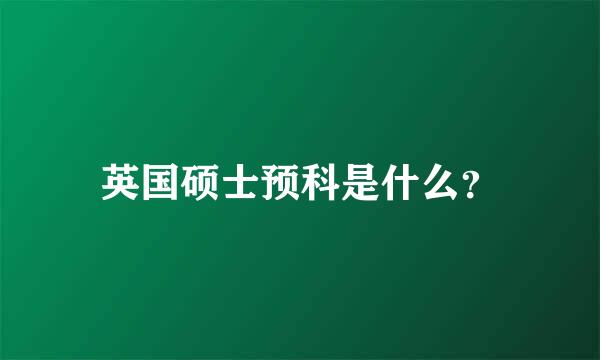 英国硕士预科是什么?